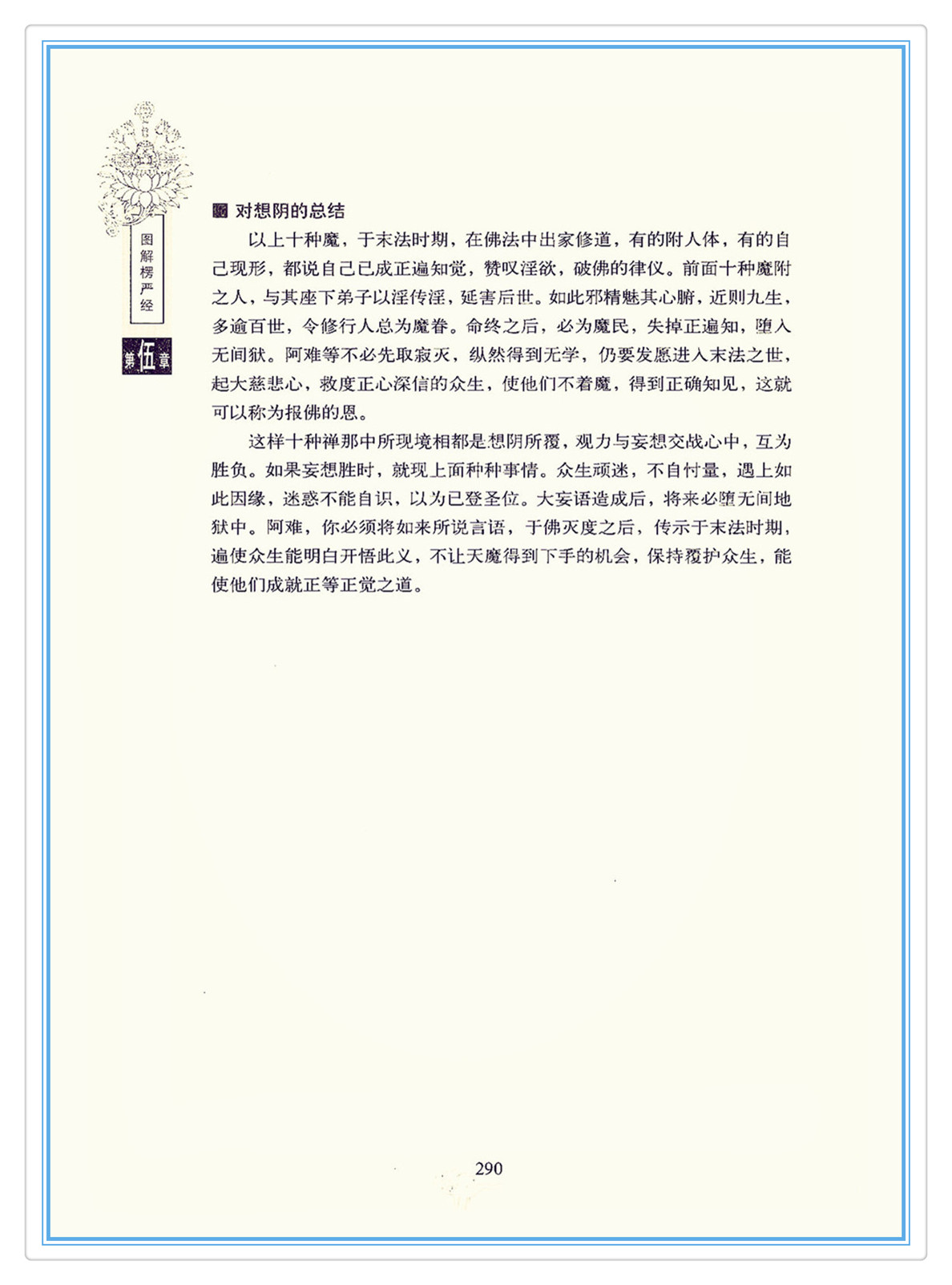 图解楞严经

第伍章

对想阴的总结

以上十种魔，于末法时期，在佛法中出家修道，有的附人体，有的自己现形，都说自己已成正遍知觉，赞叹淫欲，破佛的律仪。前面十种魔附之人，与其座下弟子以淫传淫，延害后世。如此邪精魅其心腑，近则九生，多逾百世，令修行人总为魔眷。命终之后，必为魔民，失掉正遍知，堕入无间狱。阿难等不必先取寂灭，纵然得到无学，仍要发愿进入末法之世，起大慈悲心，救度正心深信的众生，使他们不着魔，得到正确知见，这就可以称为报佛的恩。

这样十种禅那中所现境相都是想阴所覆，观力与妄想交战心中，互为胜负。如果妄想胜时，就现上面种种事情。众生顽迷，不自忖量，遇上如此因缘，迷惑不能自识，以为已登圣位。大妄语造成后，将来必堕无间地狱中。阿难，你必须将如来所说言语，于佛灭度之后，传示于末法时期，遍使众生能明白开悟此义，不让天魔得到下手的机会，保持覆护众生，能使他们成就正等正觉之道。

290